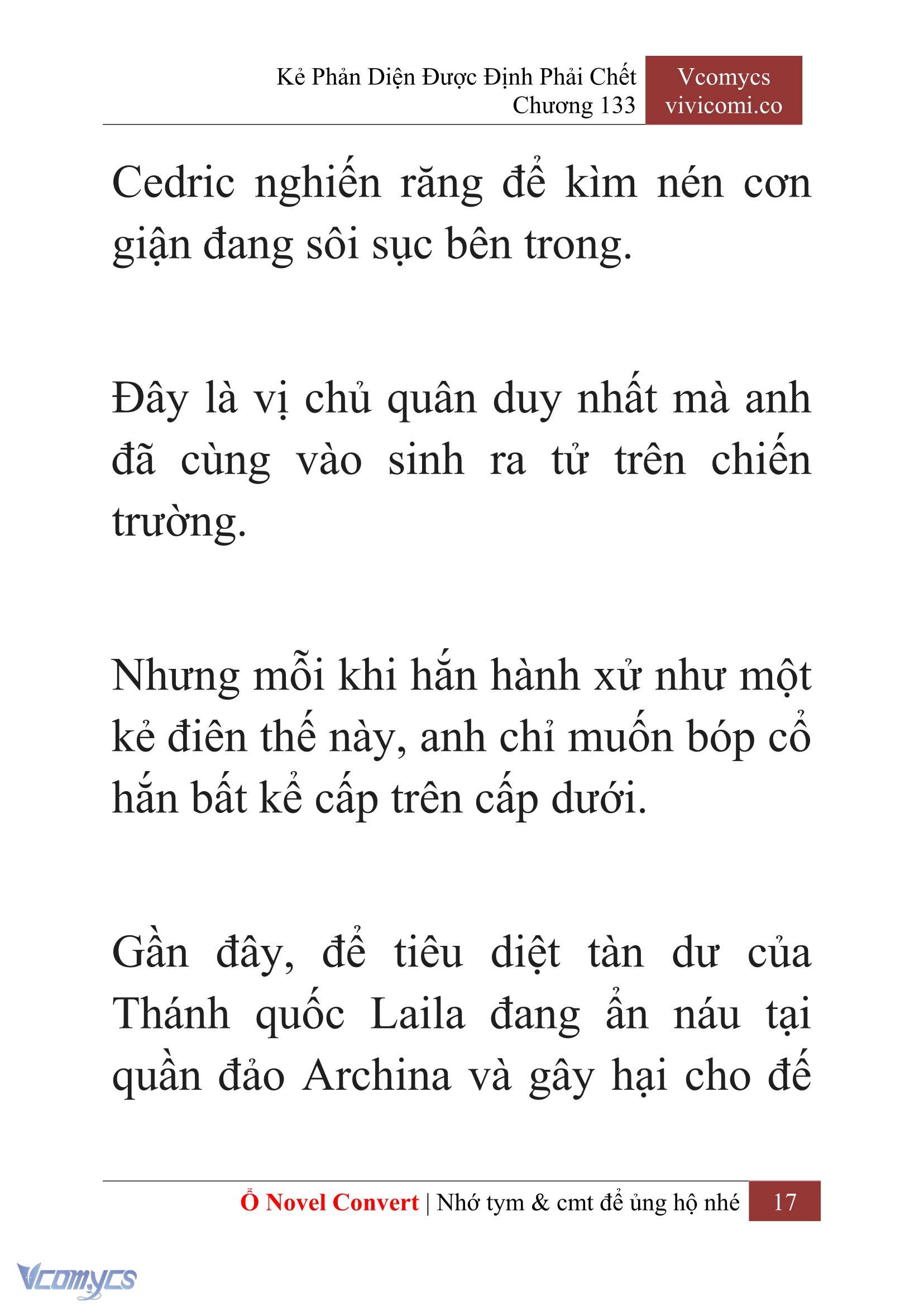 Kẻ Phản Diện Được Định Phải Chết
Chương 133

Vcomycs
vivicomi.co

Cedric nghiến răng để kìm nén cơn giận đang sôi sục bên trong.

Đây là vị chủ quân duy nhất mà anh đã cùng vào sinh ra tử trên chiến trường.

Nhưng mỗi khi hắn hành xử như một kẻ điên thế này, anh chỉ muốn bóp cổ hắn bất kể cấp trên cấp dưới.

Gần đây, để tiêu diệt tàn dư của Thánh quốc Laila đang ẩn náu tại quần đảo Archina và gây hại cho đế

Ổ Novel Convert | Nhớ tym & cmt để ủng hộ nhé 17

Vcomycs